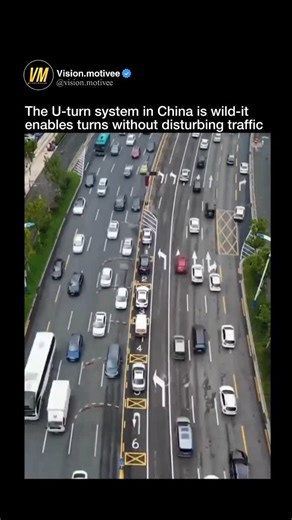 VM
Vision.motivee
@vision.motivee

The U-turn system in China is wild-it enables turns without disturbing traffic

4

6